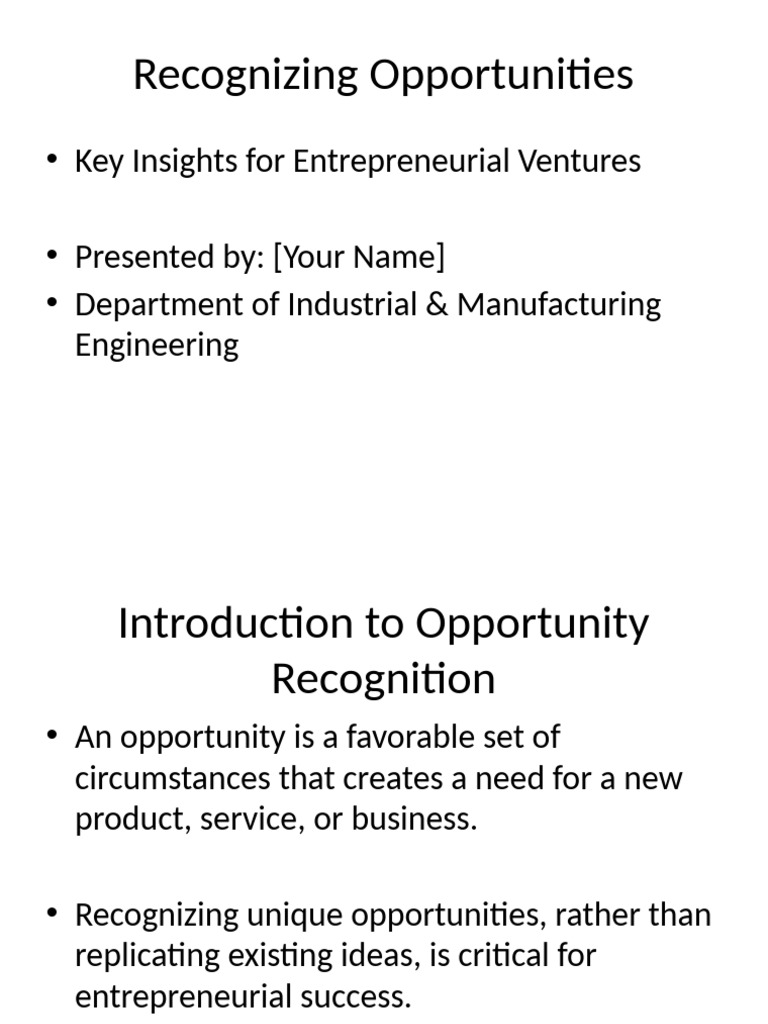 Recognizing Opportunities

• Key Insights for Entrepreneurial Ventures

• Presented by: [Your Name]
• Department of Industrial & Manufacturing Engineering

Introduction to Opportunity Recognition

• An opportunity is a favorable set of circumstances that creates a need for a new product, service, or business.

• Recognizing unique opportunities, rather than replicating existing ideas, is critical for entrepreneurial success.